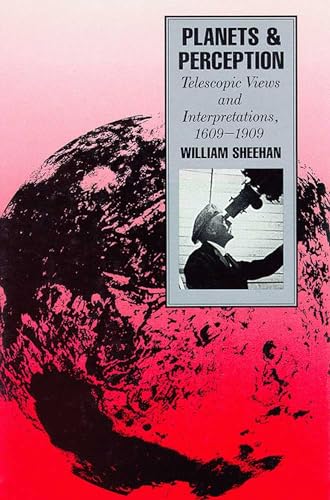 PLANETS & PERCEPTION

Telescopic Views and Interpretations, 1609–1909

WILLIAM SHEEHAN